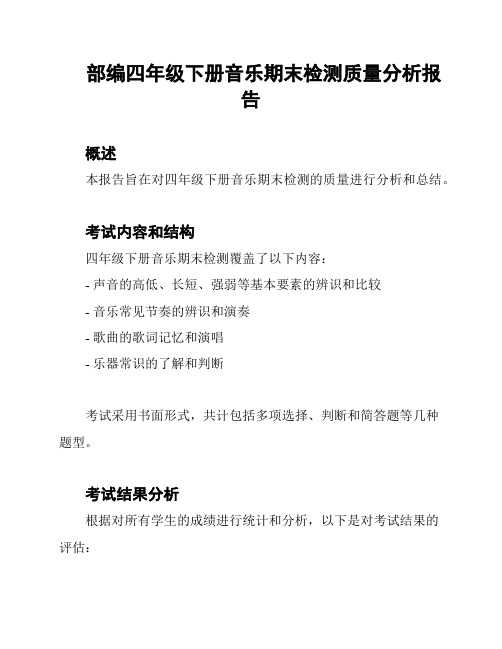 部编四年级下册音乐期末检测质量分析报告

概述

本报告旨在对四年级下册音乐期末检测的质量进行分析和总结。

考试内容和结构

四年级下册音乐期末检测覆盖了以下内容：

- 声音的高低、长短、强弱等基本要素的辨识和比较
- 音乐常见节奏的辨识和演奏
- 歌曲的歌词记忆和演唱
- 乐器常识的了解和判断

考试采用书面形式，共计包括多项选择、判断和简答题等几种题型。

考试结果分析

根据对所有学生的成绩进行统计和分析，以下是对考试结果的评估：